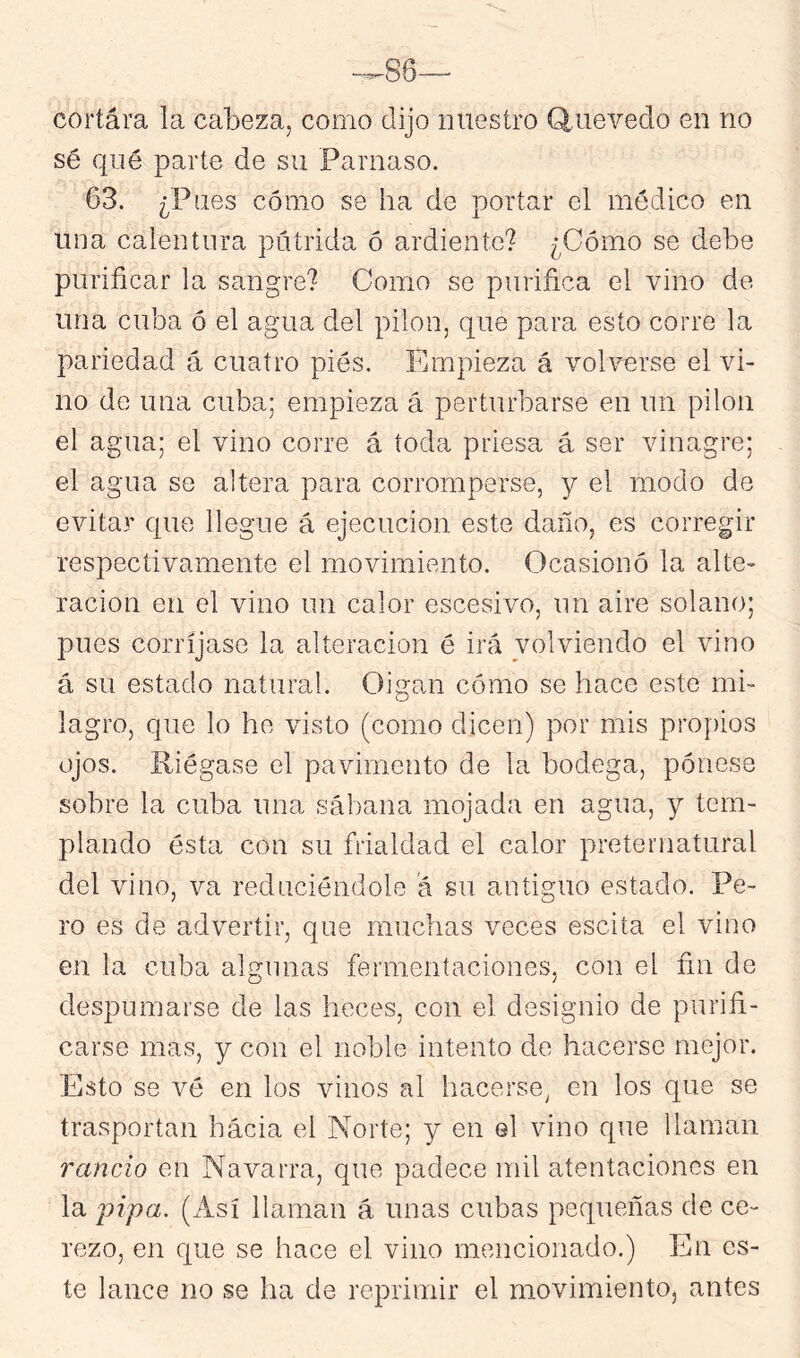 —86—

cortára la cabeza, como dijo nuestro Quevedo en no sé qué parte de su Parnaso.

63. ¿Pues cómo se ha de portar el médico en una calentura pútrida ó ardiente? ¿Cómo se debe purificar la sangre? Como se purifica el vino de una cuba ó el agua del pilon, que para esto corre la pariedad á cuatro piés. Empieza á volverse el vino de una cuba; empieza á perturbarse en un pilon el agua; el vino corre á toda priesa á ser vinagre; el agua se altera para corromperse, y el modo de evitar que llegue á ejecucion este daño, es corregir respectivamente el movimiento. Ocasionó la alteracion en el vino un calor escesivo, un aire solano; pues corríjase la alteracion é irá volviendo el vino á su estado natural. Oigan cómo se hace este milagro, que lo he visto (como dicen) por mis propios ojos. Riégase el pavimento de la bodega, pónese sobre la cuba una sábana mojada en agua, y templando ésta con su frialdad el calor preternatural del vino, va reduciéndole á su antiguo estado. Pero es de advertir, que muchas veces escita el vino en la cuba algunas fermentaciones, con el fin de despumarse de las heces, con el designio de purificarse mas, y con el noble intento de hacerse mejor. Esto se vé en los vinos al hacerse, en los que se trasportan hácia el Norte; y en el vino que llaman rancio en Navarra, que padece mil atentaciones en la pipa. (Así llaman á unas cubas pequeñas de cerezo, en que se hace el vino mencionado.) En este lance no se ha de reprimir el movimiento, antes